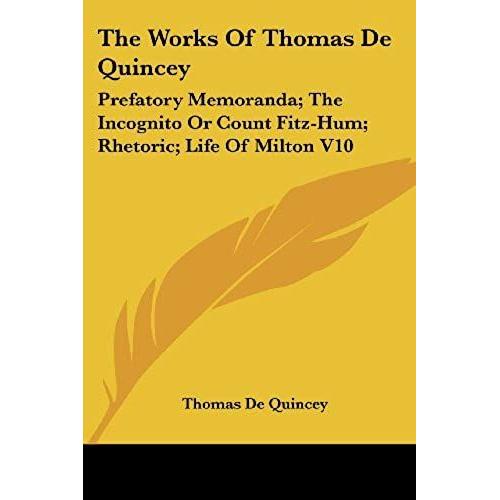 The Works Of Thomas De Quincey

Prefatory Memoranda; The Incognito Or Count Fitz-Hum; Rhetoric; Life Of Milton V10

Thomas De Quincey